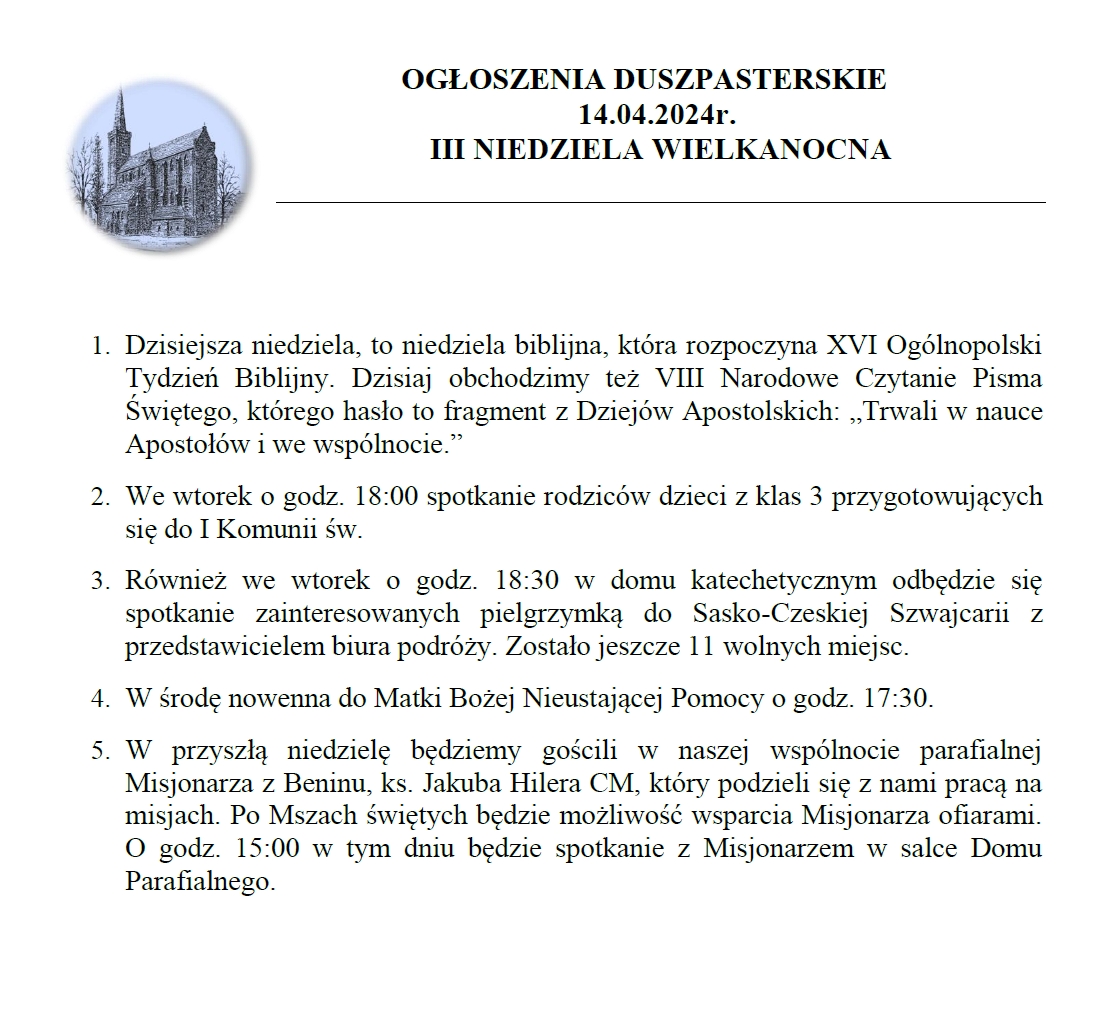 OGŁOSZENIA DUSZPASTERSKIE
14.04.2024r.
III NIEDZIELA WIELKANOCNA

1. Dzisiejsza niedziela, to niedziela biblijna, która rozpoczyna XVI Ogólnopolski Tydzień Biblijny. Dzisiaj obchodzimy też VIII Narodowe Czytanie Pisma Świętego, którego hasło to fragment z Dziejów Apostolskich: „Trwali w nauce Apostołów i we wspólnocie.”

2. We wtorek o godz. 18:00 spotkanie rodziców dzieci z klas 3 przygotowujących się do I Komunii św.

3. Również we wtorek o godz. 18:30 w domu katechetycznym odbędzie się spotkanie zainteresowanych pielgrzymką do Sasko-Czeskiej Szwajcarii z przedstawicielem biura podróży. Zostało jeszcze 11 wolnych miejsc.

4. W środę nowenna do Matki Bożej Nieustającej Pomocy o godz. 17:30.

5. W przyszłą niedzielę będziemy gościli w naszej wspólnocie parafialnej Misjonarza z Beninu, ks. Jakuba Hilera CM, który podzieli się z nami pracą na misjach. Po Mszach świętych będzie możliwość wsparcia Misjonarza ofiarami. O godz. 15:00 w tym dniu będzie spotkanie z Misjonarzem w salce Domu Parafialnego.